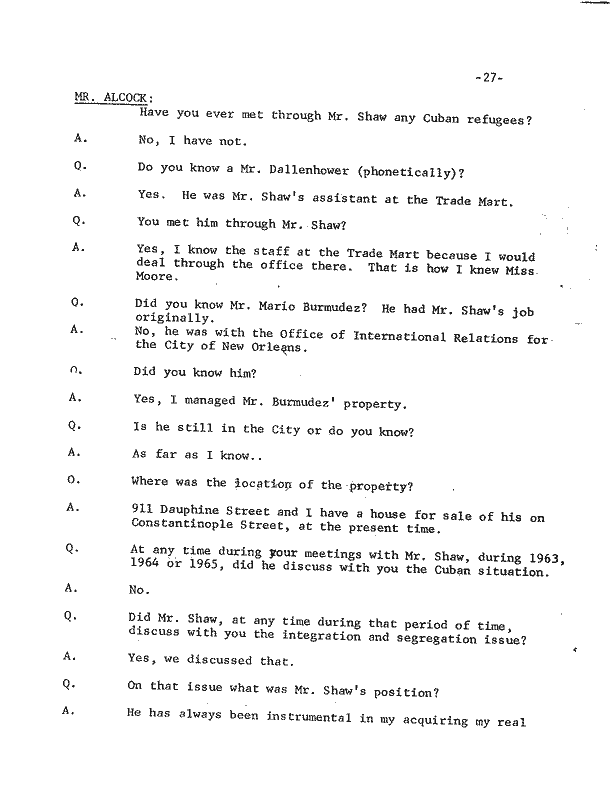 -27-

MR. ALCOCK:
Have you ever met through Mr. Shaw any Cuban refugees?

A. No, I have not.

Q. Do you know a Mr. Dallenhower (phonetically)?

A. Yes. He was Mr. Shaw's assistant at the Trade Mart.

Q. You met him through Mr. Shaw?

A. Yes, I know the staff at the Trade Mart because I would deal through the office there. That is how I knew Miss Moore.

Q. Did you know Mr. Mario Burmudez? He had Mr. Shaw's job originally.

A. No, he was with the Office of International Relations for the City of New Orleans.

Q. Did you know him?

A. Yes, I managed Mr. Burmudez' property.

Q. Is he still in the City or do you know?

A. As far as I know..

Q. Where was the location of the property?

A. 911 Dauphine Street and I have a house for sale of his on Constantinople Street, at the present time.

Q. At any time during your meetings with Mr. Shaw, during 1963, 1964 or 1965, did he discuss with you the Cuban situation.

A. No.

Q. Did Mr. Shaw, at any time during that period of time, discuss with you the integration and segregation issue?

A. Yes, we discussed that.

Q. On that issue what was Mr. Shaw's position?

A. He has always been instrumental in my acquiring my real